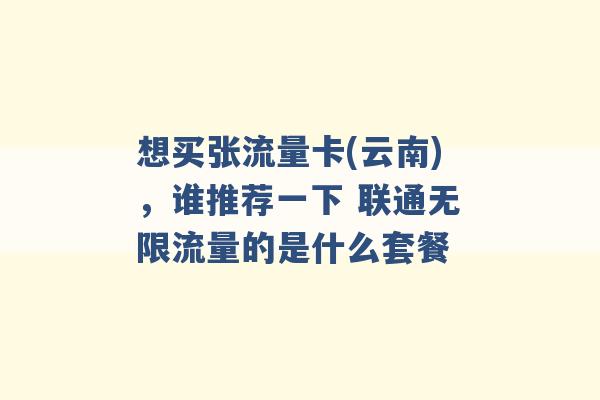 想买张流量卡(云南)，谁推荐一下 联通无限流量的是什么套餐